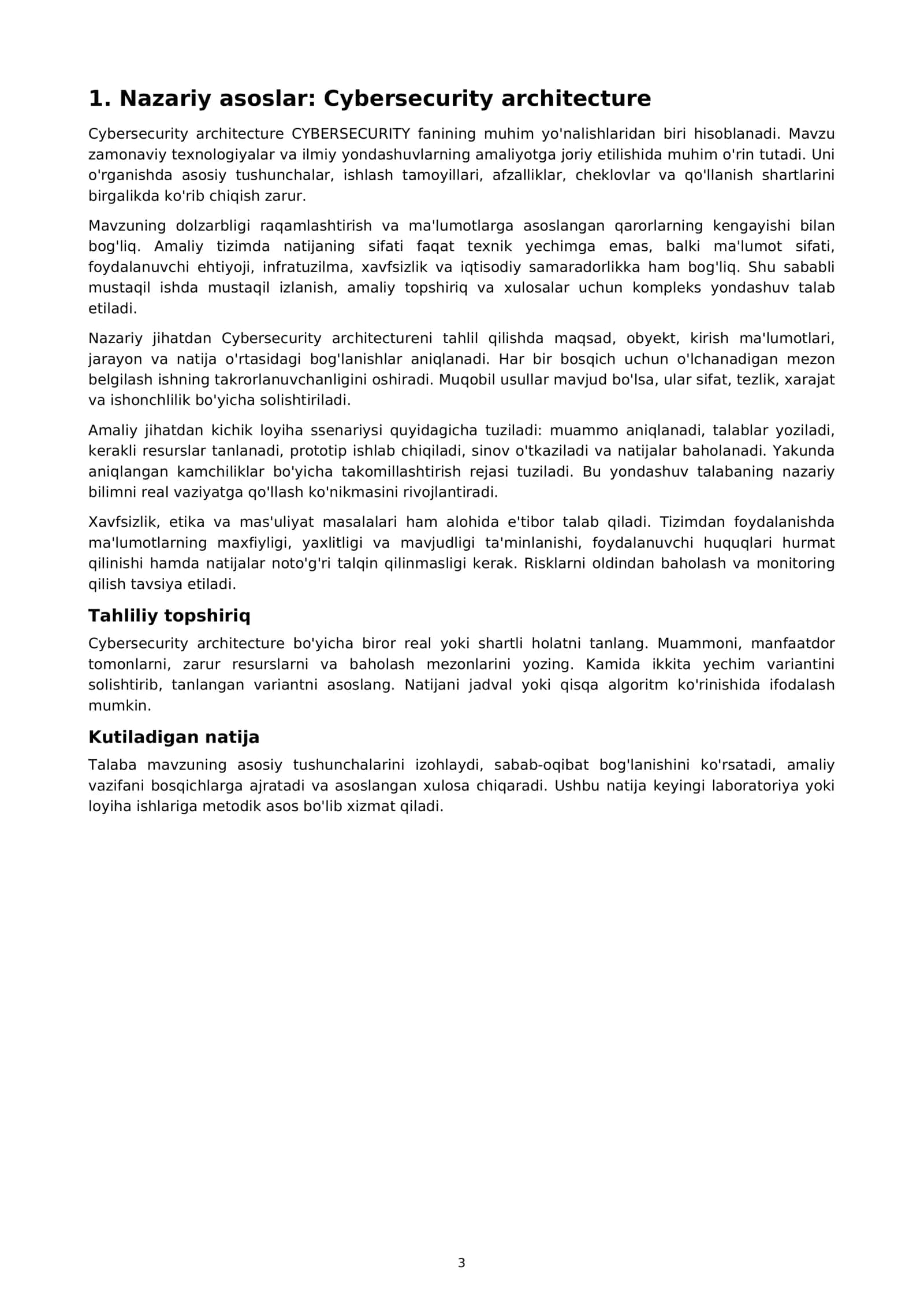 1. Nazariy asoslar: Cybersecurity architecture

Cybersecurity architecture CYBERSECURITY fanining muhim yo'nalishlaridan biri hisoblanadi. Mavzu zamonaviy texnologiyalar va ilmiy yondashuvlarning amaliyotga joriy etilishida muhim o'rin tutadi. Uni o'rganishda asosiy tushunchalar, ishlash tamoyillari, afzalliklar, cheklovlar va qo'llanish shartlarini birgalikda ko'rib chiqish zarur.

Mavzuning dolzarbligi raqamlashtirish va ma'lumotlarga asoslangan qarorlarning kengayishi bilan bog'liq. Amaliy tizimda natijaning sifati faqat texnik yechimga emas, balki ma'lumot sifati, foydalanuvchi ehtiyoji, infratuzilma, xavfsizlik va iqtisodiy samaradorlikka ham bog'liq. Shu sababli mustaqil ishda mustaqil izlanish, amaliy topshiriq va xulosalar uchun kompleks yondashuv talab etiladi.

Nazariy jihatdan Cybersecurity architectureni tahlil qilishda maqsad, obyekt, kirish ma'lumotlari, jarayon va natija o'rtasidagi bog'lanishlar aniqlanadi. Har bir bosqich uchun o'lchanadigan mezon belgilash ishning takrorlanuvchanligini oshiradi. Muqobil usullar mavjud bo'lsa, ular sifat, tezlik, xarajat va ishonchlilik bo'yicha solishtiriladi.

Amaliy jihatdan kichik loyiha ssenariysi quyidagicha tuziladi: muammo aniqlanadi, talablar yoziladi, kerakli resurslar tanlanadi, prototip ishlab chiqiladi, sinov o'tkaziladi va natijalar baholanadi. Yakunda aniqlangan kamchiliklar bo'yicha takomillashtirish rejasi tuziladi. Bu yondashuv talabaning nazariy bilimni real vaziyatga qo'llash ko'nikmasini rivojlantiradi.

Xavfsizlik, etika va mas'uliyat masalalari ham alohida e'tibor talab qiladi. Tizimdan foydalanishda ma'lumotlarning maxfiyligi, yaxlitligi va mavjudligi ta'minlanishi, foydalanuvchi huquqlari hurmat qilinishi hamda natijalar noto'g'ri talqin qilinmasligi kerak. Risklarni oldindan baholash va monitoring qilish tavsiya etiladi.

Tahliliy topshiriq

Cybersecurity architecture bo'yicha biror real yoki shartli holatni tanlang. Muammoni, manfaatdor tomonlarni, zarur resurslarni va baholash mezonlarini yozing. Kamida ikkita yechim variantini solishtirib, tanlangan variantni asoslang. Natijani jadval yoki qisqa algoritm ko'rinishida ifodalash mumkin.

Kutiladigan natija

Talaba mavzuning asosiy tushunchalarini izohlaydi, sabab-oqibat bog'lanishini ko'rsatadi, amaliy vazifani bosqichlarga ajratadi va asoslangan xulosa chiqaradi. Ushbu natija keyingi laboratoriya yoki loyiha ishlariga metodik asos bo'lib xizmat qiladi.

3